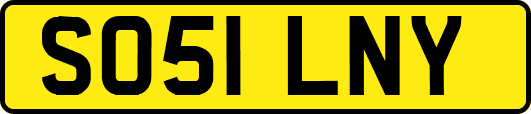 SO51 LNY